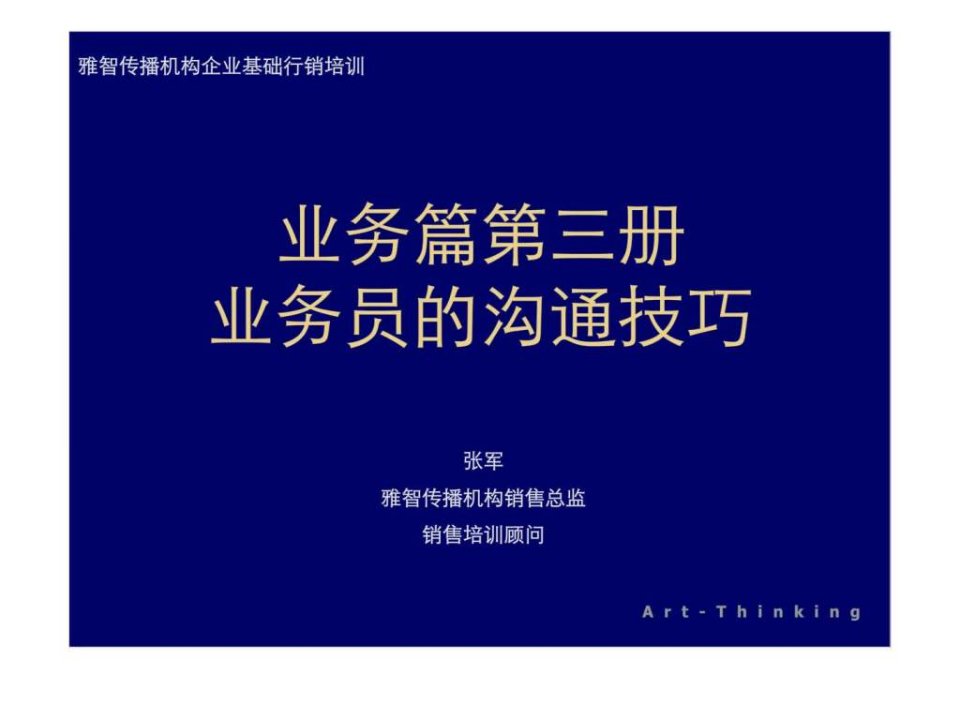 雅智传播机构企业基础行销培训

业务篇第三册
业务员的沟通技巧

张军
雅智传播机构销售总监
销售培训顾问

Art-Thinking